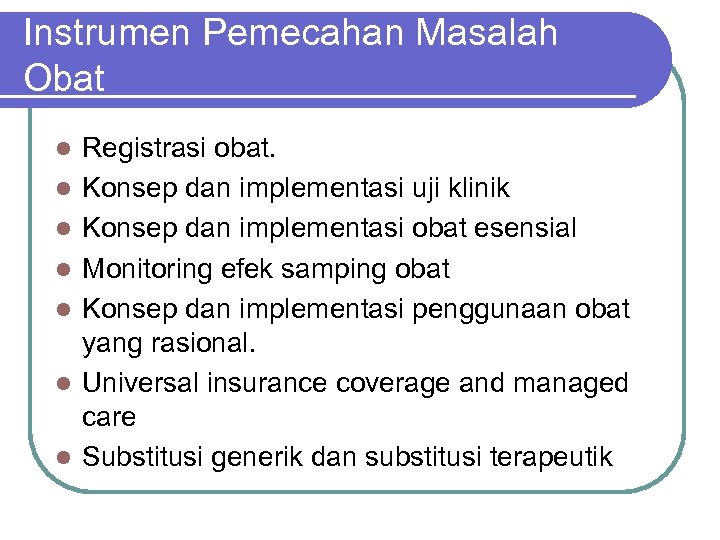 Instrumen Pemecahan Masalah Obat

- Registrasi obat.
- Konsep dan implementasi uji klinik
- Konsep dan implementasi obat esensial
- Monitoring efek samping obat
- Konsep dan implementasi penggunaan obat yang rasional.
- Universal insurance coverage and managed care
- Substitusi generik dan substitusi terapeutik